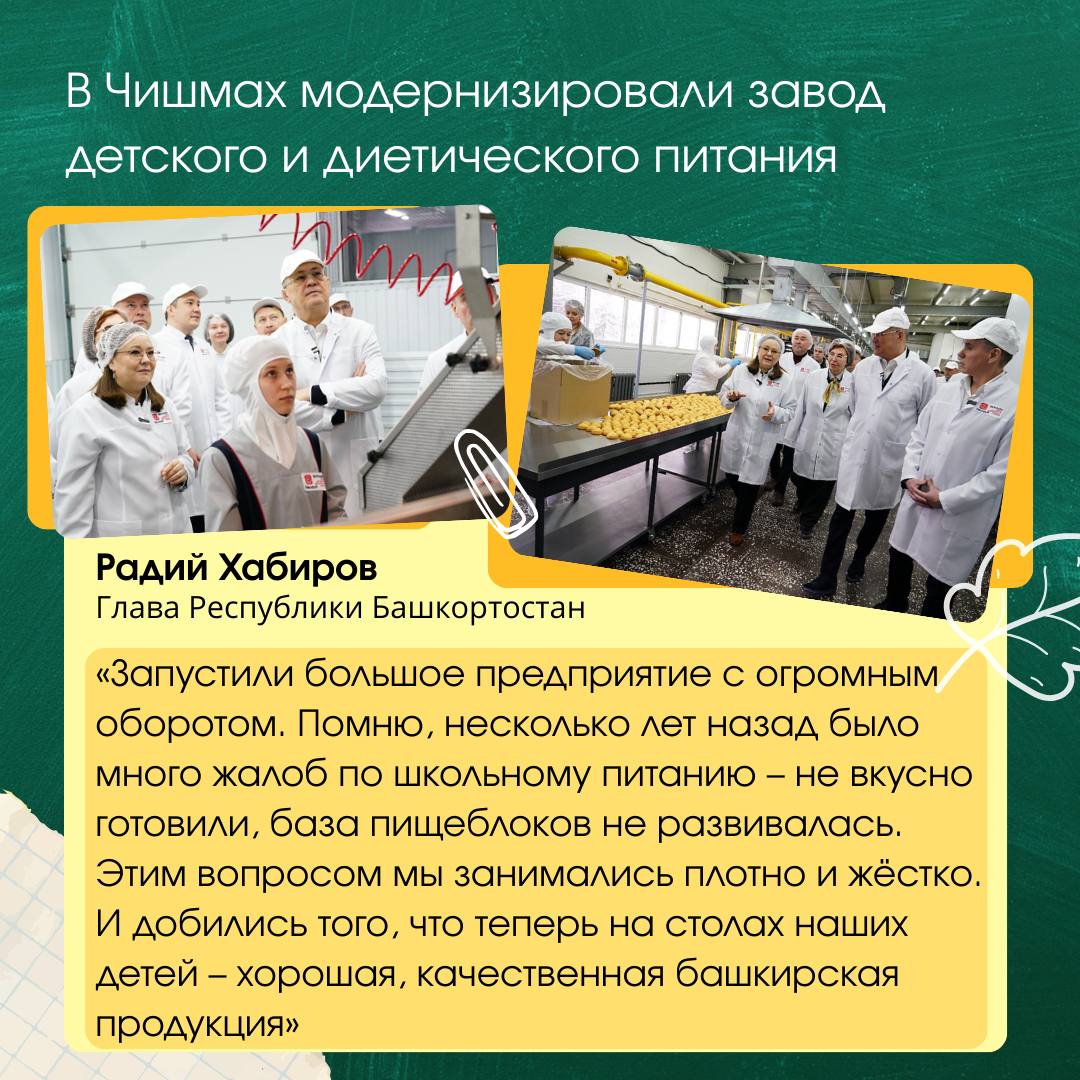 В Чишмах модернизировали завод детского и диетического питания

Радий Хабиров
Глава Республики Башкортостан

«Запустили большое предприятие с огромным оборотом. Помню, несколько лет назад было много жалоб по школьному питанию – не вкусно готовили, база пищеблоков не развивалась. Этим вопросом мы занимались плотно и жёстко. И добились того, что теперь на столах наших детей – хорошая, качественная башкирская продукция»